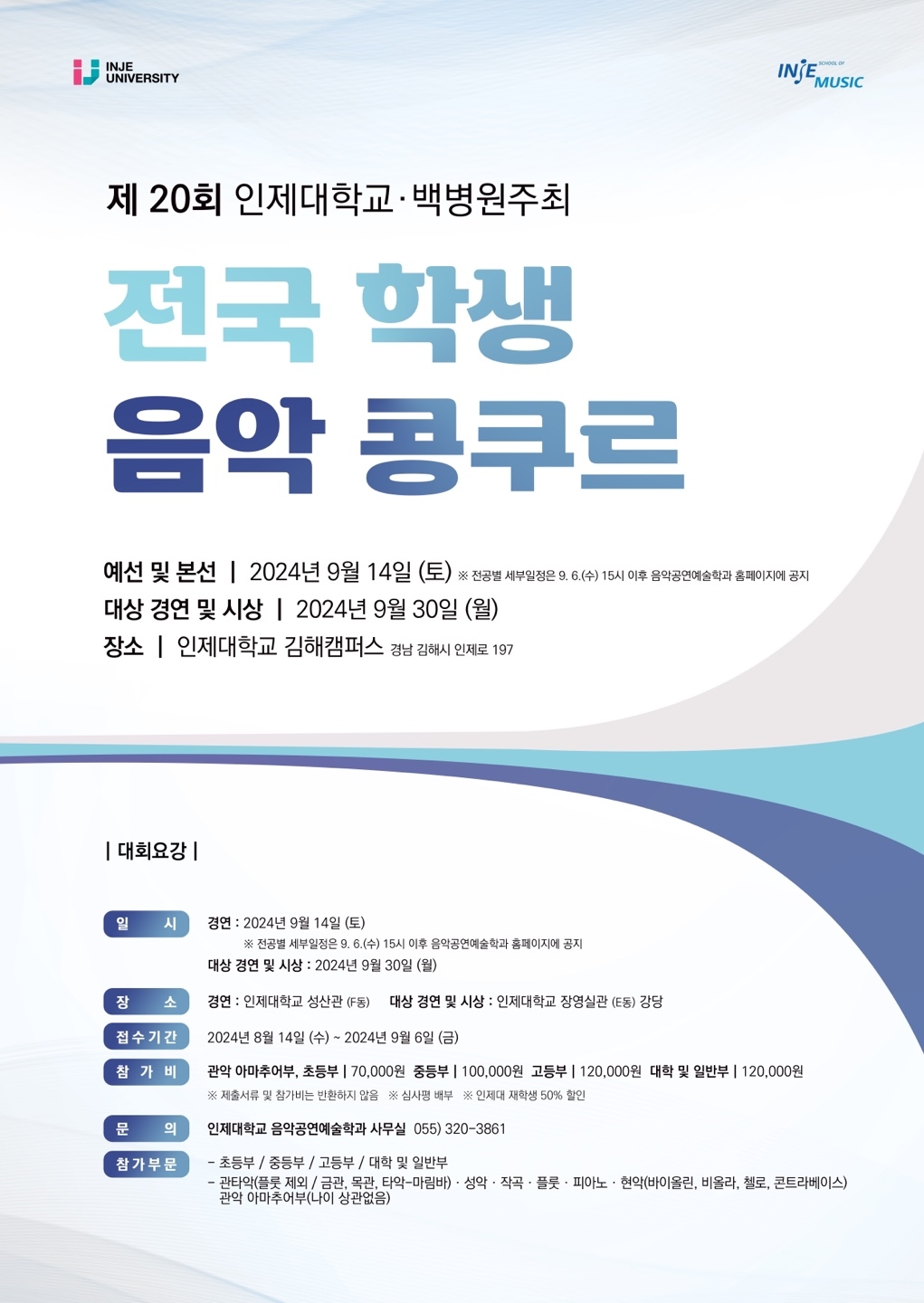 INJE UNIVERSITY

INJE SCHOOL OF MUSIC

제 20회 인제대학교·백병원주최

전국 학생 음악 콩쿠르

예선 및 본선 | 2024년 9월 14일 (토) ※ 전공별 세부일정은 9. 6.(수) 15시 이후 음악공연예술학과 홈페이지에 공지
대상 경연 및 시상 | 2024년 9월 30일 (월)
장소 | 인제대학교 김해캠퍼스 경남 김해시 인제로 197

| 대회요강 |

일 시 경연 : 2024년 9월 14일 (토)
※ 전공별 세부일정은 9. 6.(수) 15시 이후 음악공연예술학과 홈페이지에 공지
대상 경연 및 시상 : 2024년 9월 30일 (월)

장 소 경연 : 인제대학교 성산관 (F동) 대상 경연 및 시상 : 인제대학교 장영실관 (E동) 강당

접수기간 2024년 8월 14일 (수) ~ 2024년 9월 6일 (금)

참 가 비 관악 아마추어부, 초등부 | 70,000원 중등부 | 100,000원 고등부 | 120,000원 대학 및 일반부 | 120,000원
※ 제출서류 및 참가비는 반환하지 않음 ※ 심사평 배부 ※ 인제대 재학생 50% 할인

문 의 인제대학교 음악공연예술학과 사무실 055) 320-3861

참가부문 - 초등부 / 중등부 / 고등부 / 대학 및 일반부
- 관타악(플룻 제외 / 금관, 목관, 타악-마림바) · 성악 · 작곡 · 플룻 · 피아노 · 현악(바이올린, 비올라, 첼로, 콘트라베이스)
관악 아마추어부(나이 상관없음)